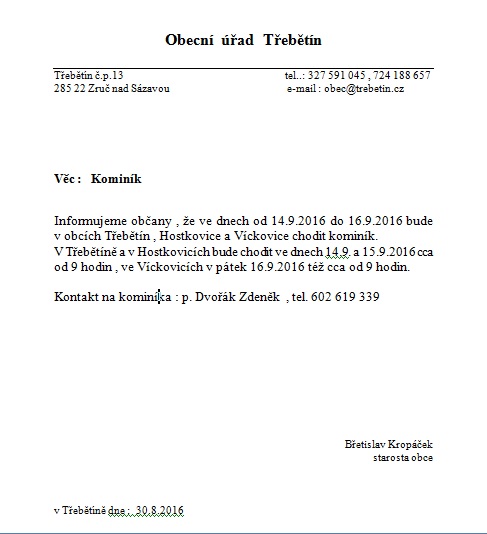 Obecní úřad Třebětín

Třebětín č.p.13
285 22 Zruč nad Sázavou

tel..: 327 591 045 , 724 188 657
e-mail : obec@trebetin.cz

Věc : Kominík

Informujeme občany , že ve dnech od 14.9.2016 do 16.9.2016 bude v obcích Třebětín , Hostkovice a Víckovice chodit kominík.
V Třebětíně a v Hostkovicích bude chodit ve dnech 14.9. a 15.9.2016 cca od 9 hodin , ve Víckovicích v pátek 16.9.2016 též cca od 9 hodin.

Kontakt na kominíka : p. Dvořák Zdeněk , tel. 602 619 339

Břetislav Kropáček
starosta obce

v Třebětíně dne : 30.8.2016